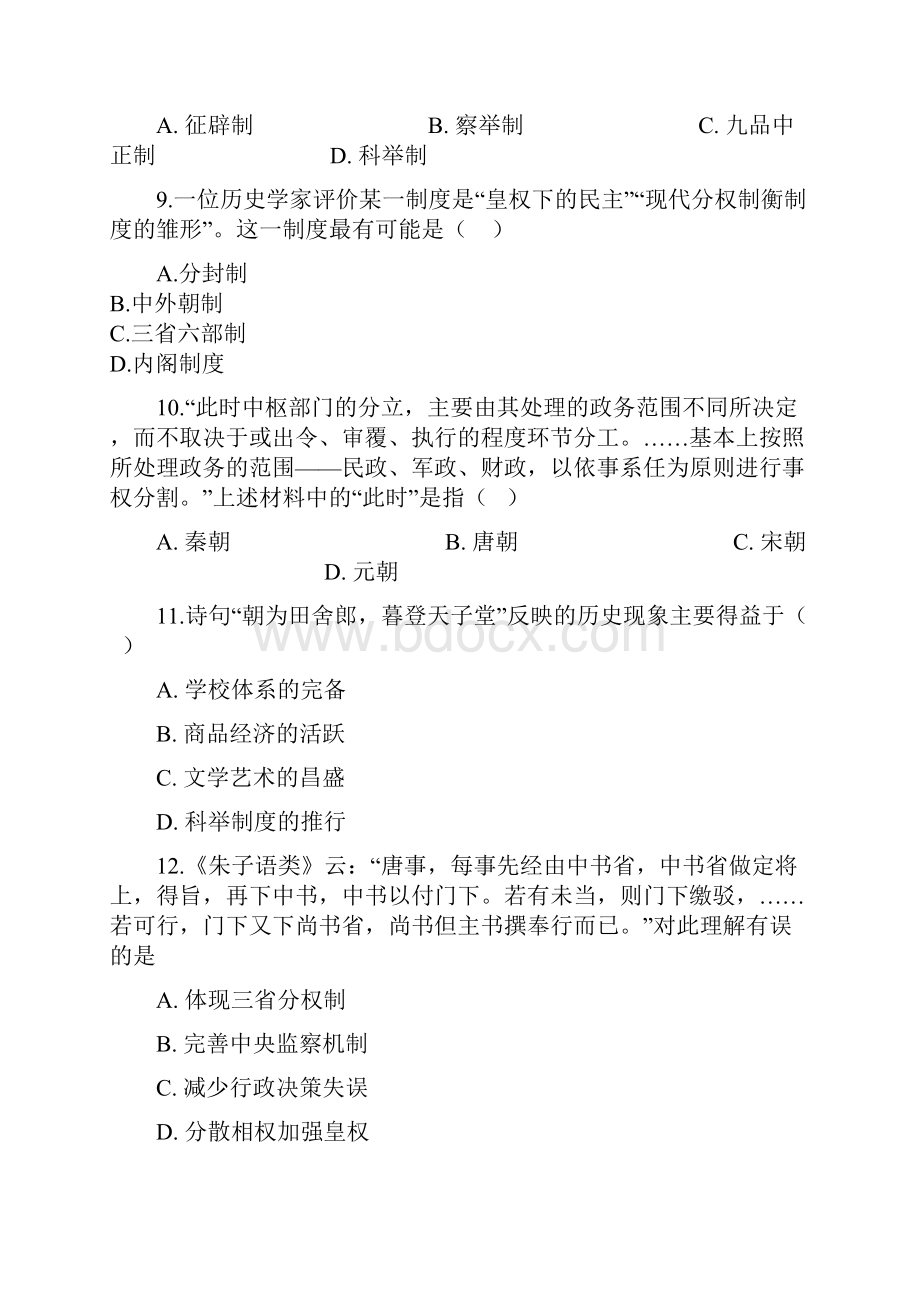 A. 征辟制　　B. 察举制　　C. 九品中正制　　D. 科举制

9.一位历史学家评价某一制度是“皇权下的民主”“现代分权制衡制度的雏形”。这一制度最有可能是（　）

A.分封制
B.中外朝制
C.三省六部制
D.内阁制度

10.“此时中枢部门的分立，主要由其处理的政务范围不同所决定，而不取决于或出令、审覆、执行的程度环节分工。……基本上按照所处理政务的范围——民政、军政、财政，以依事系任为原则进行事权分割。”上述材料中的“此时”是指（　）

A. 秦朝　　B. 唐朝　　C. 宋朝　　D. 元朝

11.诗句“朝为田舍郎，暮登天子堂”反映的历史现象主要得益于（　）

A. 学校体系的完备

B. 商品经济的活跃

C. 文学艺术的昌盛

D. 科举制度的推行

12.《朱子语类》云：“唐事，每事先经由中书省，中书省做定将上，得旨，再下中书，中书以付门下。若有未当，则门下缴驳，……若可行，门下又下尚书省，尚书但主书撰奉行而已。”对此理解有误的是

A. 体现三省分权制

B. 完善中央监察机制

C. 减少行政决策失误

D. 分散相权加强皇权

www.bdocx.com